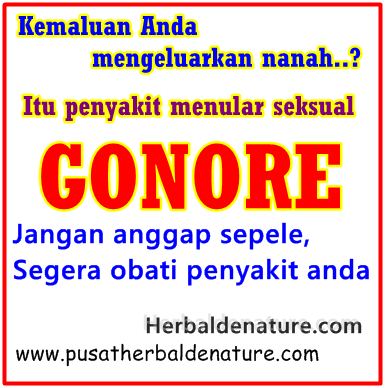 Kemaluan Anda mengeluarkan nanah..?

Itu penyakit menular seksual

GONORE

Jangan anggap sepele, Segera obati penyakit anda

Herbaldenature.com

www.pusatherbaldenature.com